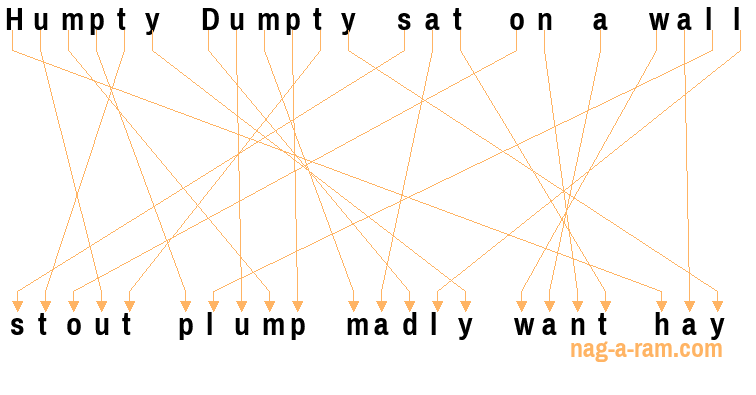 Humpty Dumpty sat on a wall

stout plump madly want hay

nag-a-ram.com